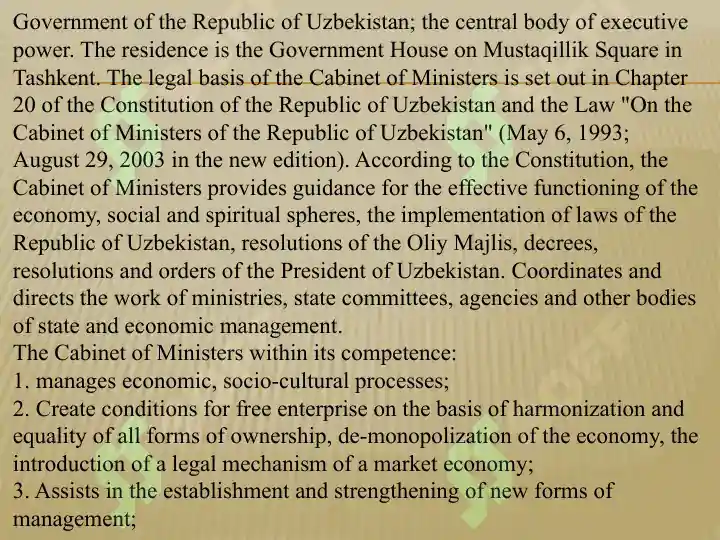 Government of the Republic of Uzbekistan; the central body of executive power. The residence is the Government House on Mustaqillik Square in Tashkent. The legal basis of the Cabinet of Ministers is set out in Chapter 20 of the Constitution of the Republic of Uzbekistan and the Law "On the Cabinet of Ministers of the Republic of Uzbekistan" (May 6, 1993; August 29, 2003 in the new edition). According to the Constitution, the Cabinet of Ministers provides guidance for the effective functioning of the economy, social and spiritual spheres, the implementation of laws of the Republic of Uzbekistan, resolutions of the Oliy Majlis, decrees, resolutions and orders of the President of Uzbekistan. Coordinates and directs the work of ministries, state committees, agencies and other bodies of state and economic management.
The Cabinet of Ministers within its competence:
1. manages economic, socio-cultural processes;
2. Create conditions for free enterprise on the basis of harmonization and equality of all forms of ownership, de-monopolization of the economy, the introduction of a legal mechanism of a market economy;
3. Assists in the establishment and strengthening of new forms of management;